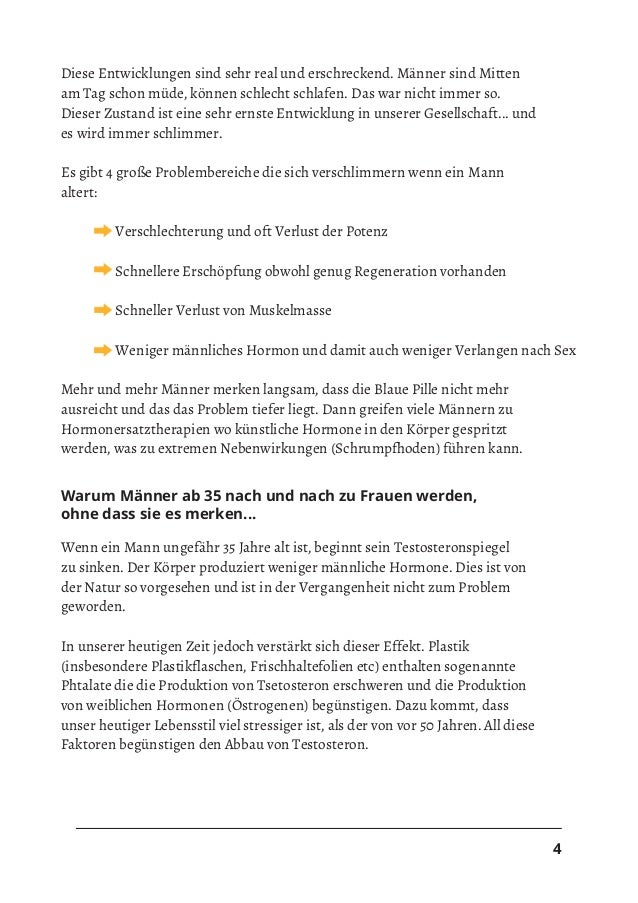 Diese Entwicklungen sind sehr real und erschreckend. Männer sind Mitten am Tag schon müde, können schlecht schlafen. Das war nicht immer so. Dieser Zustand ist eine sehr ernste Entwicklung in unserer Gesellschaft... und es wird immer schlimmer.

Es gibt 4 große Problembereiche die sich verschlimmern wenn ein Mann altert:

Verschlechterung und oft Verlust der Potenz

Schnellere Erschöpfung obwohl genug Regeneration vorhanden

Schneller Verlust von Muskelmasse

Weniger männliches Hormon und damit auch weniger Verlangen nach Sex

Mehr und mehr Männer merken langsam, dass die Blaue Pille nicht mehr ausreicht und das das Problem tiefer liegt. Dann greifen viele Männern zu Hormonersatztherapien wo künstliche Hormone in den Körper gespritzt werden, was zu extremen Nebenwirkungen (Schrumpfhoden) führen kann.

Warum Männer ab 35 nach und nach zu Frauen werden, ohne dass sie es merken...

Wenn ein Mann ungefähr 35 Jahre alt ist, beginnt sein Testosteronspiegel zu sinken. Der Körper produziert weniger männliche Hormone. Dies ist von der Natur so vorgesehen und ist in der Vergangenheit nicht zum Problem geworden.

In unserer heutigen Zeit jedoch verstärkt sich dieser Effekt. Plastik (insbesondere Plastikflaschen, Frischhaltefolien etc) enthalten sogenannte Phtalate die die Produktion von Tsetosteron erschweren und die Produktion von weiblichen Hormonen (Östrogenen) begünstigen. Dazu kommt, dass unser heutiger Lebensstil viel stressiger ist, als der von vor 50 Jahren. All diese Faktoren begünstigen den Abbau von Testosteron.

4